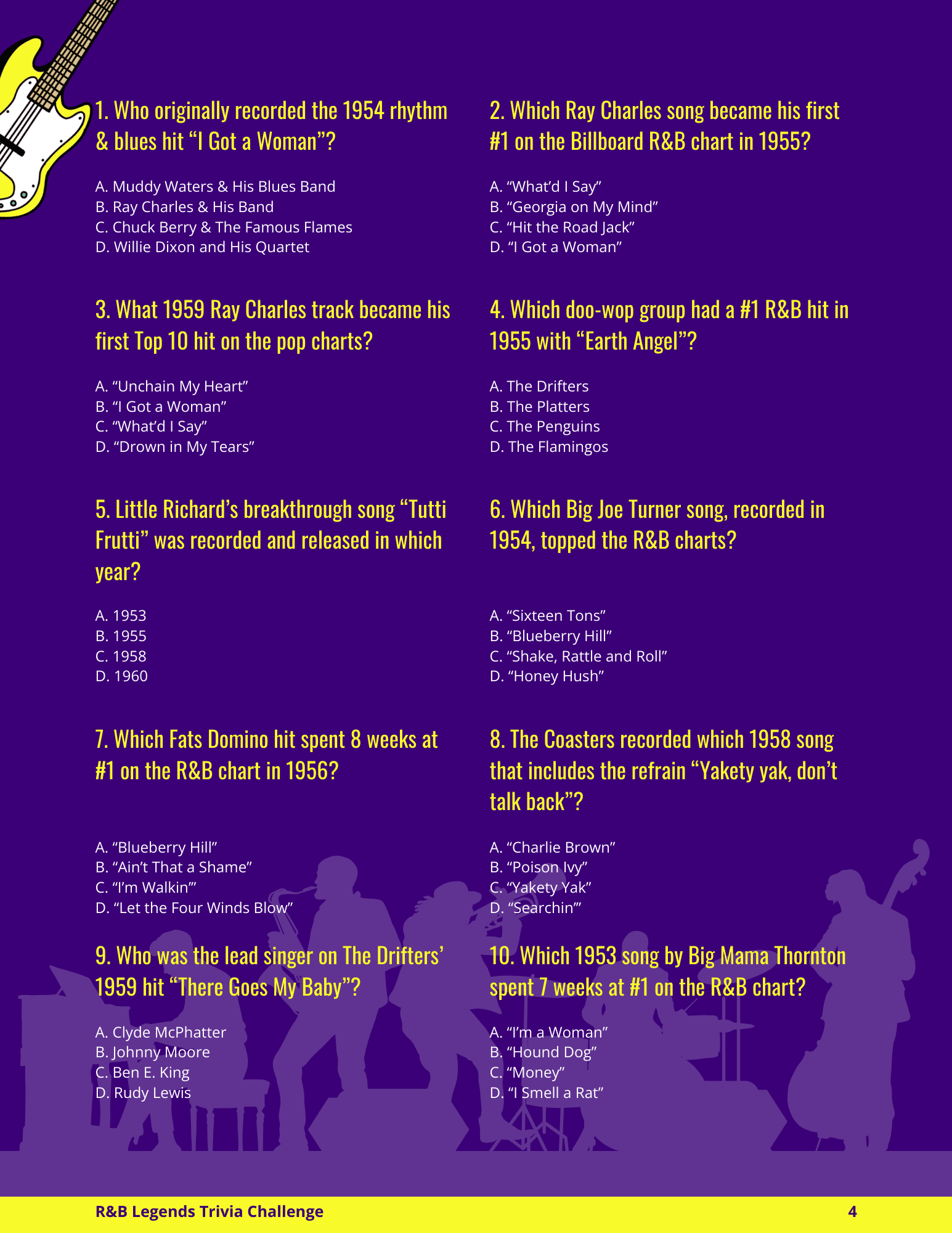 1. Who originally recorded the 1954 rhythm & blues hit "I Got a Woman"?

A. Muddy Waters & His Blues Band
B. Ray Charles & His Band
C. Chuck Berry & The Famous Flames
D. Willie Dixon and His Quartet

2. Which Ray Charles song became his first #1 on the Billboard R&B chart in 1955?

A. "What'd I Say"
B. "Georgia on My Mind"
C. "Hit the Road Jack"
D. "I Got a Woman"

3. What 1959 Ray Charles track became his first Top 10 hit on the pop charts?

A. "Unchain My Heart"
B. "I Got a Woman"
C. "What'd I Say"
D. "Drown in My Tears"

4. Which doo-wop group had a #1 R&B hit in 1955 with "Earth Angel"?

A. The Drifters
B. The Platters
C. The Penguins
D. The Flamingos

5. Little Richard's breakthrough song "Tutti Frutti" was recorded and released in which year?

A. 1953
B. 1955
C. 1958
D. 1960

6. Which Big Joe Turner song, recorded in 1954, topped the R&B charts?

A. "Sixteen Tons"
B. "Blueberry Hill"
C. "Shake, Rattle and Roll"
D. "Honey Hush"

7. Which Fats Domino hit spent 8 weeks at #1 on the R&B chart in 1956?

A. "Blueberry Hill"
B. "Ain't That a Shame"
C. "I'm Walkin'"
D. "Let the Four Winds Blow"

8. The Coasters recorded which 1958 song that includes the refrain "Yakety yak, don't talk back"?

A. "Charlie Brown"
B. "Poison Ivy"
C. "Yakety Yak"
D. "Searchin'"

9. Who was the lead singer on The Drifters' 1959 hit "There Goes My Baby"?

A. Clyde McPhatter
B. Johnny Moore
C. Ben E. King
D. Rudy Lewis

10. Which 1953 song by Big Mama Thornton spent 7 weeks at #1 on the R&B chart?

A. "I'm a Woman"
B. "Hound Dog"
C. "Money"
D. "I Smell a Rat"

R&B Legends Trivia Challenge 4